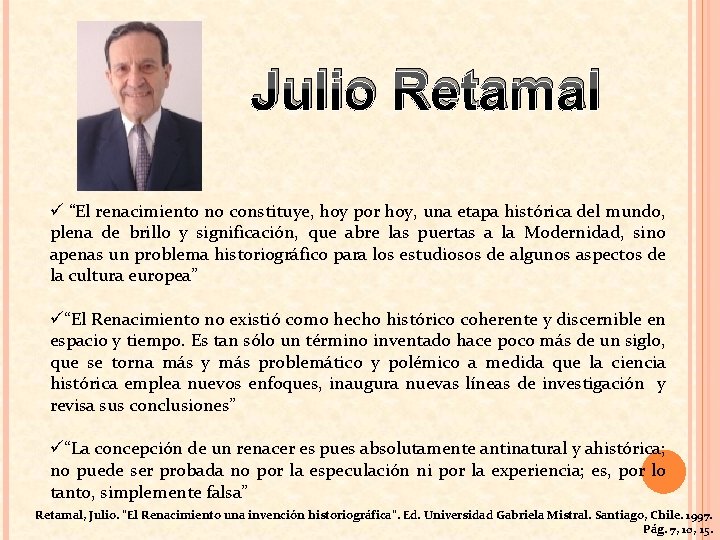 Julio Retamal

✓ “El renacimiento no constituye, hoy por hoy, una etapa histórica del mundo, plena de brillo y significación, que abre las puertas a la Modernidad, sino apenas un problema historiográfico para los estudiosos de algunos aspectos de la cultura europea”

✓“El Renacimiento no existió como hecho histórico coherente y discernible en espacio y tiempo. Es tan sólo un término inventado hace poco más de un siglo, que se torna más y más problemático y polémico a medida que la ciencia histórica emplea nuevos enfoques, inaugura nuevas líneas de investigación y revisa sus conclusiones”

✓“La concepción de un renacer es pues absolutamente antinatural y ahistórica; no puede ser probada no por la especulación ni por la experiencia; es, por lo tanto, simplemente falsa”

Retamal, Julio. "El Renacimiento una invención historiográfica". Ed. Universidad Gabriela Mistral. Santiago, Chile. 1997. Pág. 7, 10, 15.